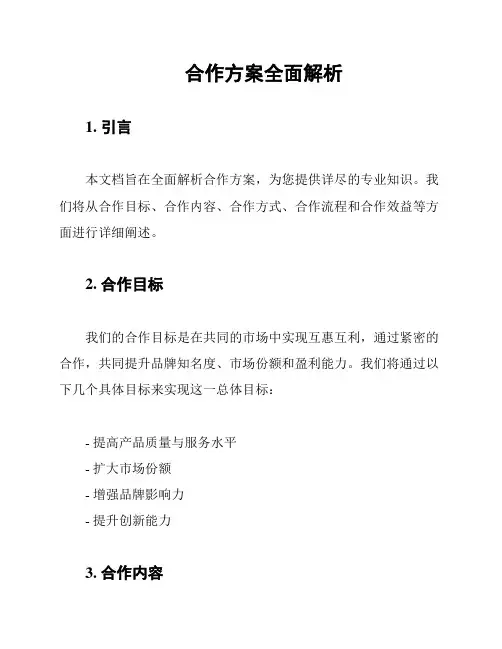 合作方案全面解析

1. 引言

本文档旨在全面解析合作方案，为您提供详尽的专业知识。我们将从合作目标、合作内容、合作方式、合作流程和合作效益等方面进行详细阐述。

2. 合作目标

我们的合作目标是在共同的市场中实现互惠互利，通过紧密的合作，共同提升品牌知名度、市场份额和盈利能力。我们将通过以下几个具体目标来实现这一总体目标：

- 提高产品质量与服务水平
- 扩大市场份额
- 增强品牌影响力
- 提升创新能力

3. 合作内容